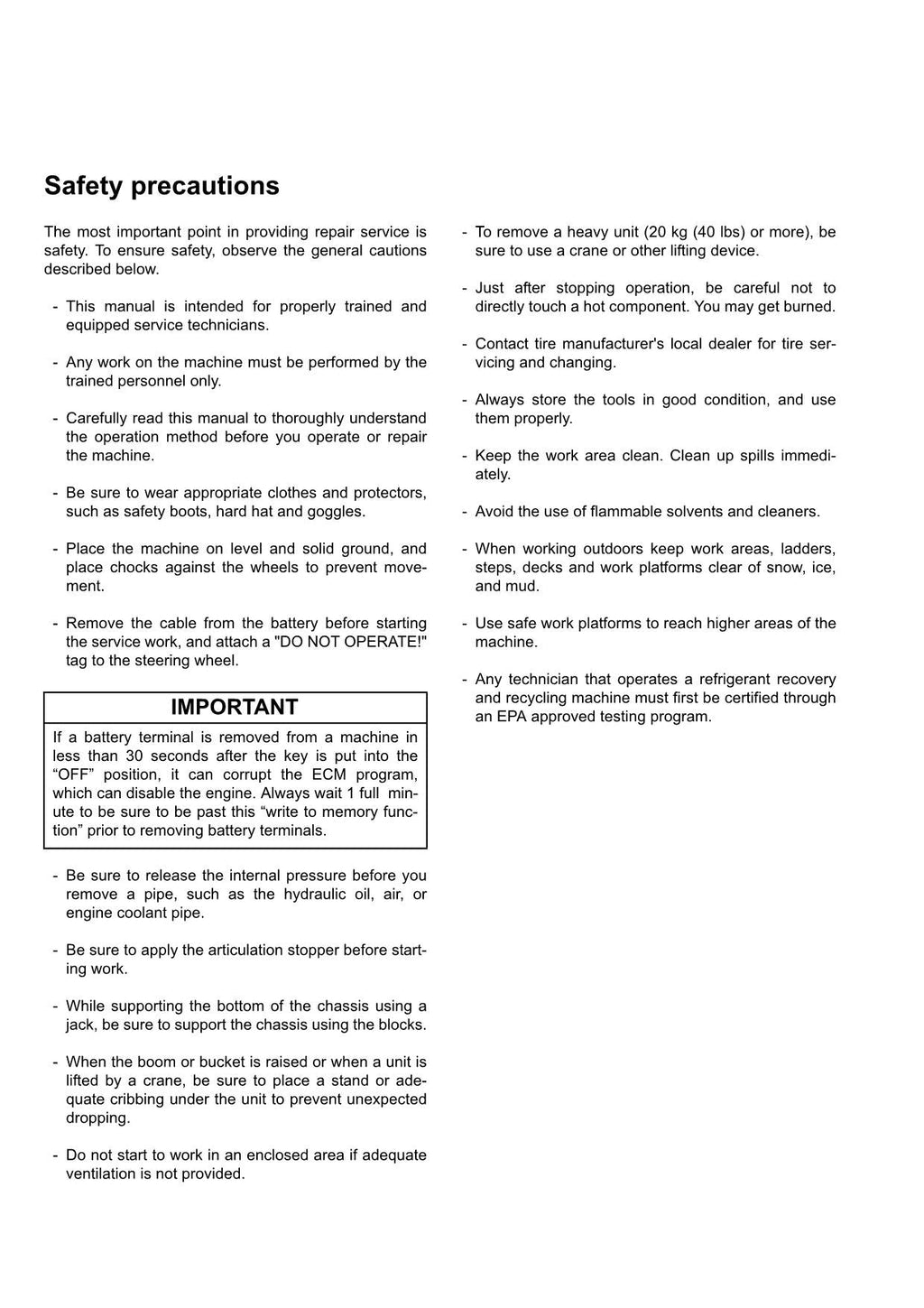 Safety precautions

The most important point in providing repair service is safety. To ensure safety, observe the general cautions described below.

- This manual is intended for properly trained and equipped service technicians.

- Any work on the machine must be performed by the trained personnel only.

- Carefully read this manual to thoroughly understand the operation method before you operate or repair the machine.

- Be sure to wear appropriate clothes and protectors, such as safety boots, hard hat and goggles.

- Place the machine on level and solid ground, and place chocks against the wheels to prevent movement.

- Remove the cable from the battery before starting the service work, and attach a "DO NOT OPERATE!" tag to the steering wheel.

IMPORTANT

If a battery terminal is removed from a machine in less than 30 seconds after the key is put into the “OFF” position, it can corrupt the ECM program, which can disable the engine. Always wait 1 full minute to be sure to be past this “write to memory function” prior to removing battery terminals.

- Be sure to release the internal pressure before you remove a pipe, such as the hydraulic oil, air, or engine coolant pipe.

- Be sure to apply the articulation stopper before starting work.

- While supporting the bottom of the chassis using a jack, be sure to support the chassis using the blocks.

- When the boom or bucket is raised or when a unit is lifted by a crane, be sure to place a stand or adequate cribbing under the unit to prevent unexpected dropping.

- Do not start to work in an enclosed area if adequate ventilation is not provided.

- To remove a heavy unit (20 kg (40 lbs) or more), be sure to use a crane or other lifting device.

- Just after stopping operation, be careful not to directly touch a hot component. You may get burned.

- Contact tire manufacturer's local dealer for tire servicing and changing.

- Always store the tools in good condition, and use them properly.

- Keep the work area clean. Clean up spills immediately.

- Avoid the use of flammable solvents and cleaners.

- When working outdoors keep work areas, ladders, steps, decks and work platforms clear of snow, ice, and mud.

- Use safe work platforms to reach higher areas of the machine.

- Any technician that operates a refrigerant recovery and recycling machine must first be certified through an EPA approved testing program.